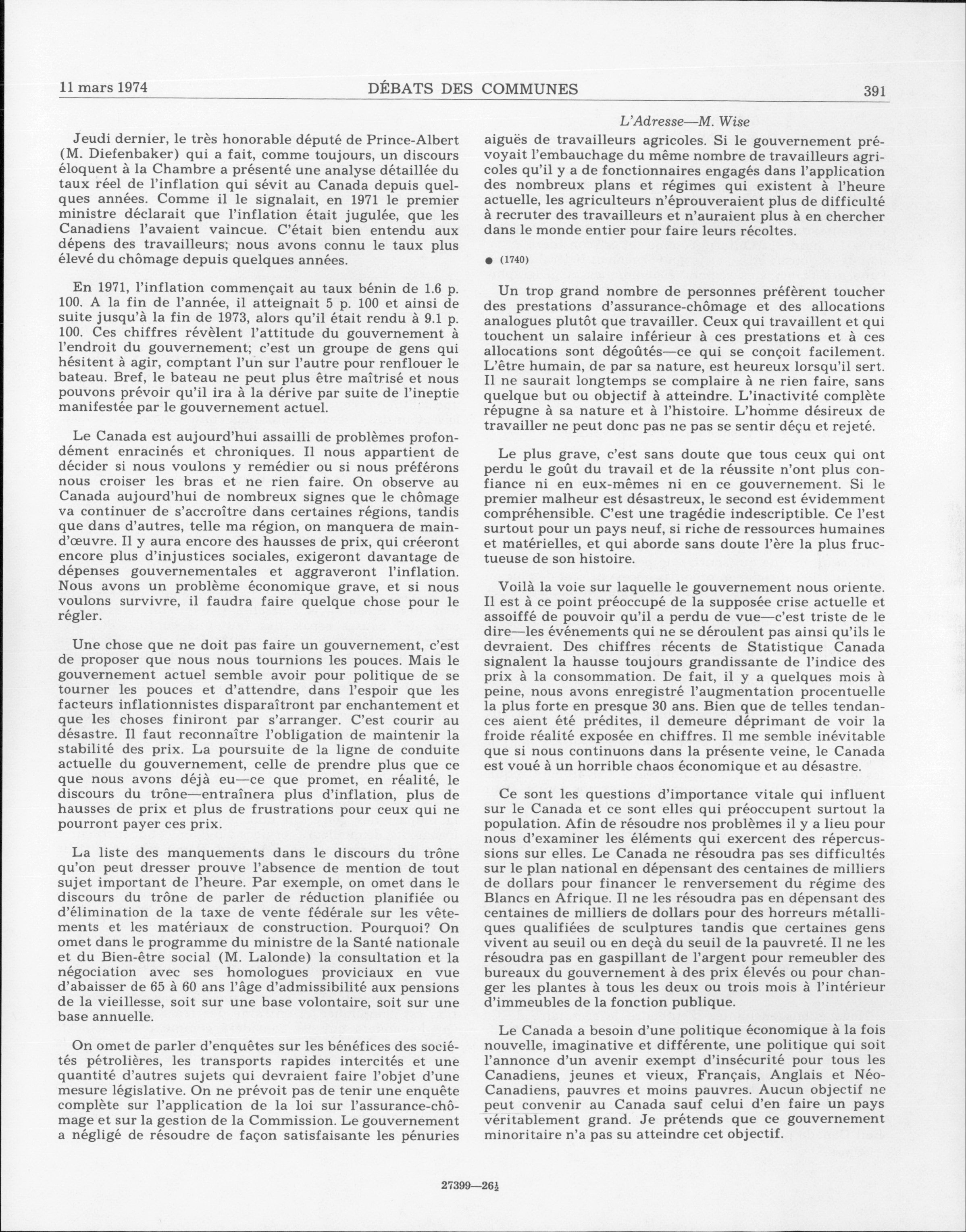 11 mars 1974 DÉBATS DES COMMUNES 391

L'Adresse—M. Wise

Jeudi dernier, le très honorable député de Prince-Albert (M. Diefenbaker) qui a fait, comme toujours, un discours éloquent à la Chambre a présenté une analyse détaillée du taux réel de l'inflation qui sévit au Canada depuis quelques années. Comme il le signalait, en 1971 le premier ministre déclarait que l'inflation était jugulée, que les Canadiens l'avaient vaincue. C'était bien entendu aux dépens des travailleurs; nous avons connu le taux plus élevé du chômage depuis quelques années.

En 1971, l'inflation commençait au taux bénin de 1.6 p. 100. A la fin de l'année, il atteignait 5 p. 100 et ainsi de suite jusqu'à la fin de 1973, alors qu'il était rendu à 9.1 p. 100. Ces chiffres révèlent l'attitude du gouvernement à l'endroit du gouvernement; c'est un groupe de gens qui hésitent à agir, comptant l'un sur l'autre pour renflouer le bateau. Bref, le bateau ne peut plus être maîtrisé et nous pouvons prévoir qu'il ira à la dérive par suite de l'ineptie manifestée par le gouvernement actuel.

Le Canada est aujourd'hui assailli de problèmes profondément enracinés et chroniques. Il nous appartient de décider si nous voulons y remédier ou si nous préférons nous croiser les bras et ne rien faire. On observe au Canada aujourd'hui de nombreux signes que le chômage va continuer de s'accroître dans certaines régions, tandis que dans d'autres, telle ma région, on manquera de main-d'œuvre. Il y aura encore des hausses de prix, qui créeront encore plus d'injustices sociales, exigeront davantage de dépenses gouvernementales et aggraveront l'inflation. Nous avons un problème économique grave, et si nous voulons survivre, il faudra faire quelque chose pour le régler.

Une chose que ne doit pas faire un gouvernement, c'est de proposer que nous nous tournions les pouces. Mais le gouvernement actuel semble avoir pour politique de se tourner les pouces et d'attendre, dans l'espoir que les facteurs inflationnistes disparaîtront par enchantement et que les choses finiront par s'arranger. C'est courir au désastre. Il faut reconnaître l'obligation de maintenir la stabilité des prix. La poursuite de la ligne de conduite actuelle du gouvernement, celle de prendre plus que ce que nous avons déjà eu—ce que promet, en réalité, le discours du trône—entraînera plus d'inflation, plus de hausses de prix et plus de frustrations pour ceux qui ne pourront payer ces prix.

La liste des manquements dans le discours du trône qu'on peut dresser prouve l'absence de mention de tout sujet important de l'heure. Par exemple, on omet dans le discours du trône de parler de réduction planifiée ou d'élimination de la taxe de vente fédérale sur les vêtements et les matériaux de construction. Pourquoi? On omet dans le programme du ministre de la Santé nationale et du Bien-être social (M. Lalonde) la consultation et la négociation avec ses homologues proviciaux en vue d'abaisser de 65 à 60 ans l'âge d'admissibilité aux pensions de la vieillesse, soit sur une base volontaire, soit sur une base annuelle.

On omet de parler d'enquêtes sur les bénéfices des sociétés pétrolières, les transports rapides intercités et une quantité d'autres sujets qui devraient faire l'objet d'une mesure législative. On ne prévoit pas de tenir une enquête complète sur l'application de la loi sur l'assurance-chômage et sur la gestion de la Commission. Le gouvernement a négligé de résoudre de façon satisfaisante les pénuries aiguës de travailleurs agricoles. Si le gouvernement prévoyait l'embauchage du même nombre de travailleurs agricoles qu'il y a de fonctionnaires engagés dans l'application des nombreux plans et régimes qui existent à l'heure actuelle, les agriculteurs n'éprouveraient plus de difficulté à recruter des travailleurs et n'auraient plus à en chercher dans le monde entier pour faire leurs récoltes.

● (1740)

Un trop grand nombre de personnes préfèrent toucher des prestations d'assurance-chômage et des allocations analogues plutôt que travailler. Ceux qui travaillent et qui touchent un salaire inférieur à ces prestations et à ces allocations sont dégoûtés—ce qui se conçoit facilement. L'être humain, de par sa nature, est heureux lorsqu'il sert. Il ne saurait longtemps se complaire à ne rien faire, sans quelque but ou objectif à atteindre. L'inactivité complète répugne à sa nature et à l'histoire. L'homme désireux de travailler ne peut donc pas ne pas se sentir déçu et rejeté.

Le plus grave, c'est sans doute que tous ceux qui ont perdu le goût du travail et de la réussite n'ont plus confiance ni en eux-mêmes ni en ce gouvernement. Si le premier malheur est désastreux, le second est évidemment compréhensible. C'est une tragédie indescriptible. Ce l'est surtout pour un pays neuf, si riche de ressources humaines et matérielles, et qui aborde sans doute l'ère la plus fructueuse de son histoire.

Voilà la voie sur laquelle le gouvernement nous oriente. Il est à ce point préoccupé de la supposée crise actuelle et assoiffé de pouvoir qu'il a perdu de vue—c'est triste de le dire—les événements qui ne se déroulent pas ainsi qu'ils le devraient. Des chiffres récents de Statistique Canada signalent la hausse toujours grandissante de l'indice des prix à la consommation. De fait, il y a quelques mois à peine, nous avons enregistré l'augmentation procentuelle la plus forte en presque 30 ans. Bien que de telles tendances aient été prédites, il demeure déprimant de voir la froide réalité exposée en chiffres. Il me semble inévitable que si nous continuons dans la présente veine, le Canada est voué à un horrible chaos économique et au désastre.

Ce sont les questions d'importance vitale qui influent sur le Canada et ce sont elles qui préoccupent surtout la population. Afin de résoudre nos problèmes il y a lieu pour nous d'examiner les éléments qui exercent des répercussions sur elles. Le Canada ne résoudra pas ses difficultés sur le plan national en dépensant des centaines de milliers de dollars pour financer le renversement du régime des Blancs en Afrique. Il ne les résoudra pas en dépensant des centaines de milliers de dollars pour des horreurs métalliques qualifiées de sculptures tandis que certaines gens vivent au seuil ou en deçà du seuil de la pauvreté. Il ne les résoudra pas en gaspillant de l'argent pour remeubler des bureaux du gouvernement à des prix élevés ou pour changer les plantes à tous les deux ou trois mois à l'intérieur d'immeubles de la fonction publique.

Le Canada a besoin d'une politique économique à la fois nouvelle, imaginative et différente, une politique qui soit l'annonce d'un avenir exempt d'insécurité pour tous les Canadiens, jeunes et vieux, Français, Anglais et Néo-Canadiens, pauvres et moins pauvres. Aucun objectif ne peut convenir au Canada sauf celui d'en faire un pays véritablement grand. Je prétends que ce gouvernement minoritaire n'a pas su atteindre cet objectif.

27399—26½